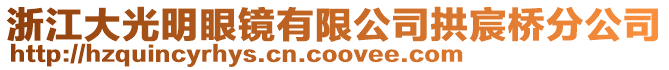 浙江大光明眼镜有限公司拱宸桥分公司
http://hzquincyrhys.cn.coovee.com